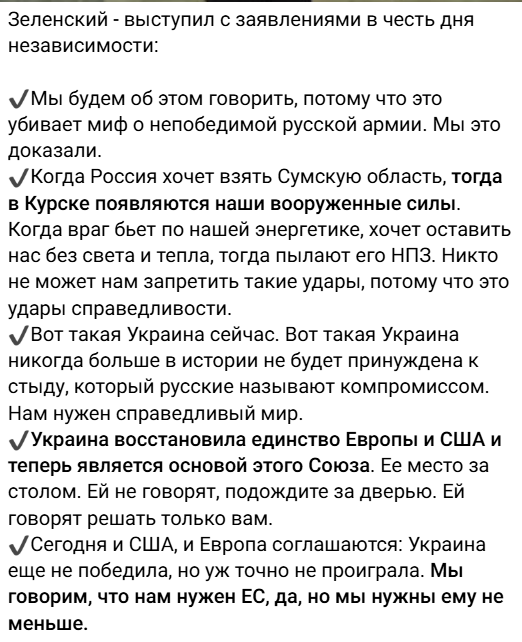 Зеленский - выступил с заявлениями в честь дня независимости:

✓Мы будем об этом говорить, потому что это убивает миф о непобедимой русской армии. Мы это доказали.
✓Когда Россия хочет взять Сумскую область, тогда в Курске появляются наши вооруженные силы. Когда враг бьет по нашей энергетике, хочет оставить нас без света и тепла, тогда пылают его НПЗ. Никто не может нам запретить такие удары, потому что это удары справедливости.
✓Вот такая Украина сейчас. Вот такая Украина никогда больше в истории не будет принуждена к стыду, который русские называют компромиссом. Нам нужен справедливый мир.
✓Украина восстановила единство Европы и США и теперь является основой этого Союза. Ее место за столом. Ей не говорят, подождите за дверью. Ей говорят решать только вам.
✓Сегодня и США, и Европа соглашаются: Украина еще не победила, но уж точно не проиграла. Мы говорим, что нам нужен ЕС, да, но мы нужны ему не меньше.